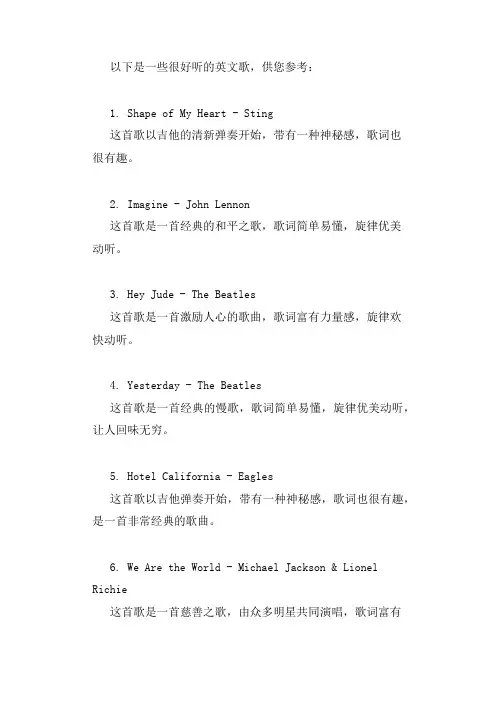 以下是一些很好听的英文歌，供您参考：

1. Shape of My Heart - Sting
这首歌以吉他的清新弹奏开始，带有一种神秘感，歌词也很有趣。

2. Imagine - John Lennon
这首歌是一首经典的和平之歌，歌词简单易懂，旋律优美动听。

3. Hey Jude - The Beatles
这首歌是一首激励人心的歌曲，歌词富有力量感，旋律欢快动听。

4. Yesterday - The Beatles
这首歌是一首经典的慢歌，歌词简单易懂，旋律优美动听，让人回味无穷。

5. Hotel California - Eagles
这首歌以吉他弹奏开始，带有一种神秘感，歌词也很有趣，是一首非常经典的歌曲。

6. We Are the World - Michael Jackson & Lionel Richie
这首歌是一首慈善之歌，由众多明星共同演唱，歌词富有